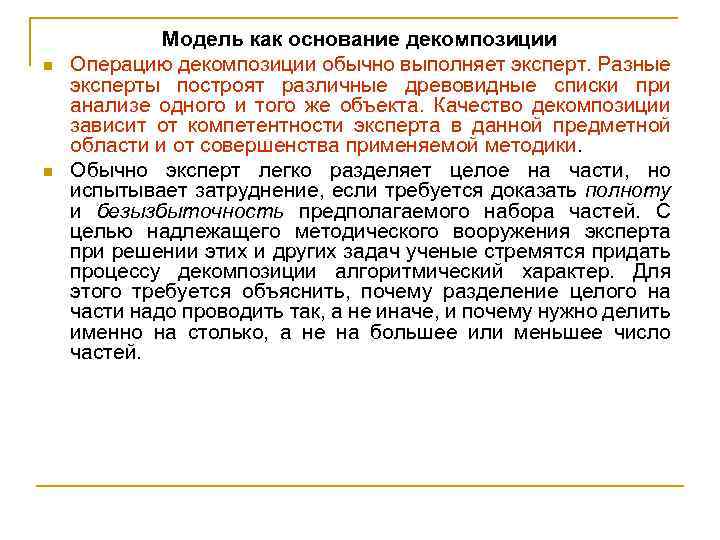 Модель как основание декомпозиции

Операцию декомпозиции обычно выполняет эксперт. Разные эксперты построят различные древовидные списки при анализе одного и того же объекта. Качество декомпозиции зависит от компетентности эксперта в данной предметной области и от совершенства применяемой методики.

Обычно эксперт легко разделяет целое на части, но испытывает затруднение, если требуется доказать полноту и безызбыточность предполагаемого набора частей. С целью надлежащего методического вооружения эксперта при решении этих и других задач ученые стремятся придать процессу декомпозиции алгоритмический характер. Для этого требуется объяснить, почему разделение целого на части надо проводить так, а не иначе, и почему нужно делить именно на столько, а не на большее или меньшее число частей.